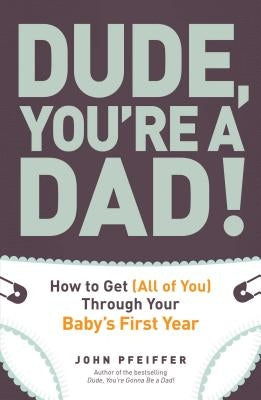 DUDE, YOU'RE A DAD!

How to Get (All of You) Through Your Baby's First Year

JOHN PFEIFFER

Author of the bestselling Dude, You're Gonna Be a Dad!